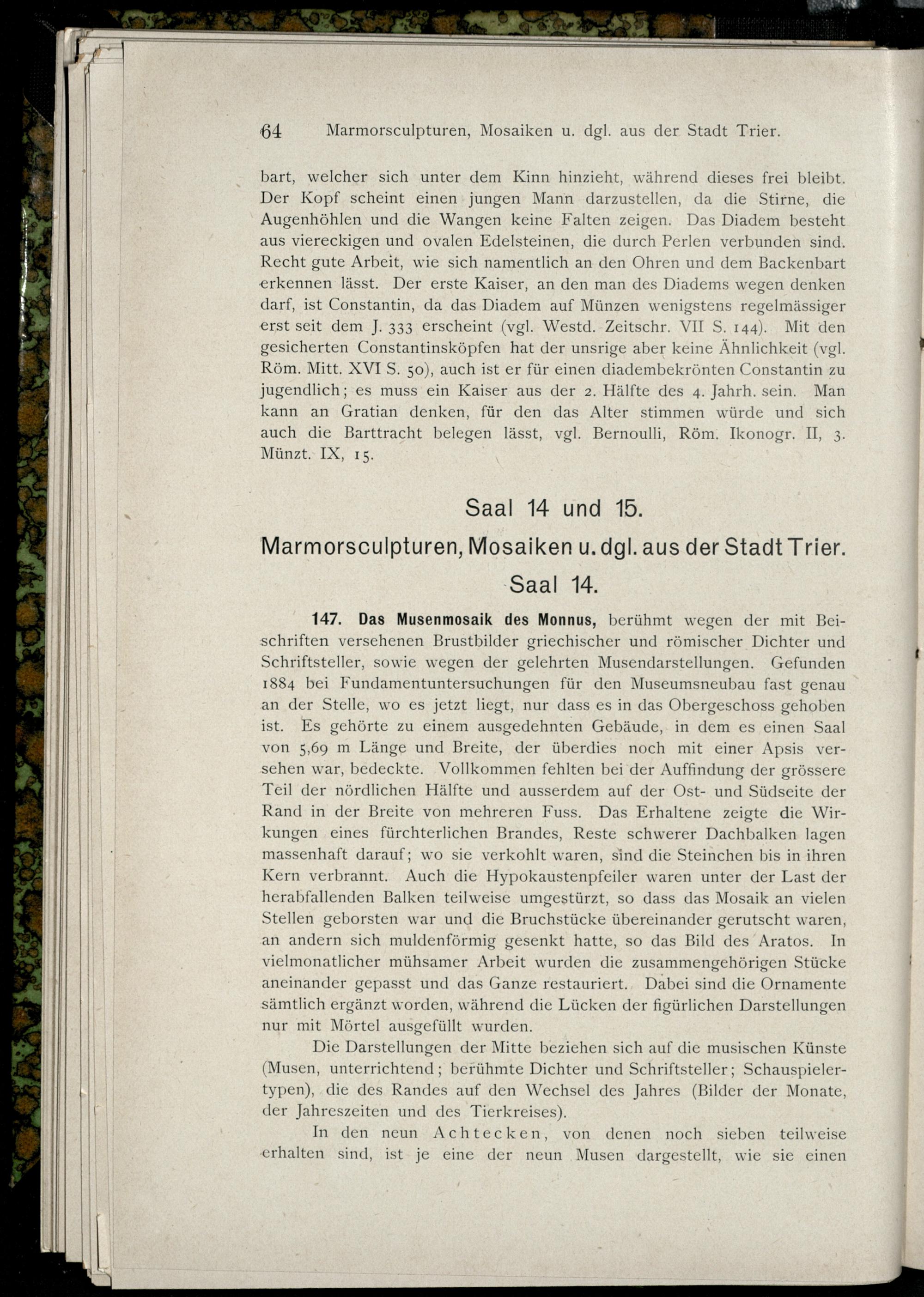 64 Marmorsculpturen, Mosaiken u. dgl. aus der Stadt Trier.

bart, welcher sich unter dem Kinn hinzieht, während dieses frei bleibt. Der Kopf scheint einen jungen Mann darzustellen, da die Stirne, die Augenhöhlen und die Wangen keine Falten zeigen. Das Diadem besteht aus viereckigen und ovalen Edelsteinen, die durch Perlen verbunden sind. Recht gute Arbeit, wie sich namentlich an den Ohren und dem Backenbart erkennen lässt. Der erste Kaiser, an den man des Diadems wegen denken darf, ist Constantin, da das Diadem auf Münzen wenigstens regelmässiger erst seit dem J. 333 erscheint (vgl. Westd. Zeitschr. VII S. 144). Mit den gesicherten Constantinsköpfen hat der unsrige aber keine Ähnlichkeit (vgl. Röm. Mitt. XVI S. 50), auch ist er für einen diadembekrönten Constantin zu jugendlich; es muss ein Kaiser aus der 2. Hälfte des 4. Jahrh. sein. Man kann an Gratian denken, für den das Alter stimmen würde und sich auch die Barttracht belegen lässt, vgl. Bernoulli, Röm. Ikonogr. II, 3. Münzt. IX, 15.

Saal 14 und 15.

Marmorsculpturen, Mosaiken u. dgl. aus der Stadt Trier.

Saal 14.

147. Das Musenmosaik des Monnus, berühmt wegen der mit Beischriften versehenen Brustbilder griechischer und römischer Dichter und Schriftsteller, sowie wegen der gelehrten Musendarstellungen. Gefunden 1884 bei Fundamentuntersuchungen für den Museumsneubau fast genau an der Stelle, wo es jetzt liegt, nur dass es in das Obergeschoss gehoben ist. Es gehörte zu einem ausgedehnten Gebäude, in dem es einen Saal von 5,69 m Länge und Breite, der überdies noch mit einer Apsis versehen war, bedeckte. Vollkommen fehlten bei der Auffindung der grössere Teil der nördlichen Hälfte und ausserdem auf der Ost- und Südseite der Rand in der Breite von mehreren Fuss. Das Erhaltene zeigte die Wirkungen eines fürchterlichen Brandes, Reste schwerer Dachbalken lagen massenhaft darauf; wo sie verkohlt waren, sind die Steinchen bis in ihren Kern verbrannt. Auch die Hypokaustenpfeiler waren unter der Last der herabfallenden Balken teilweise umgestürzt, so dass das Mosaik an vielen Stellen geborsten war und die Bruchstücke übereinander gerutscht waren, an andern sich muldenförmig gesenkt hatte, so das Bild des Aratos. In vielmonatlicher mühsamer Arbeit wurden die zusammengehörigen Stücke aneinander gepasst und das Ganze restauriert. Dabei sind die Ornamente sämtlich ergänzt worden, während die Lücken der figürlichen Darstellungen nur mit Mörtel ausgefüllt wurden.

Die Darstellungen der Mitte beziehen sich auf die musischen Künste (Musen, unterrichtend; berühmte Dichter und Schriftsteller; Schauspielertypen), die des Randes auf den Wechsel des Jahres (Bilder der Monate, der Jahreszeiten und des Tierkreises).

In den neun Achtecken, von denen noch sieben teilweise erhalten sind, ist je eine der neun Musen dargestellt, wie sie einen